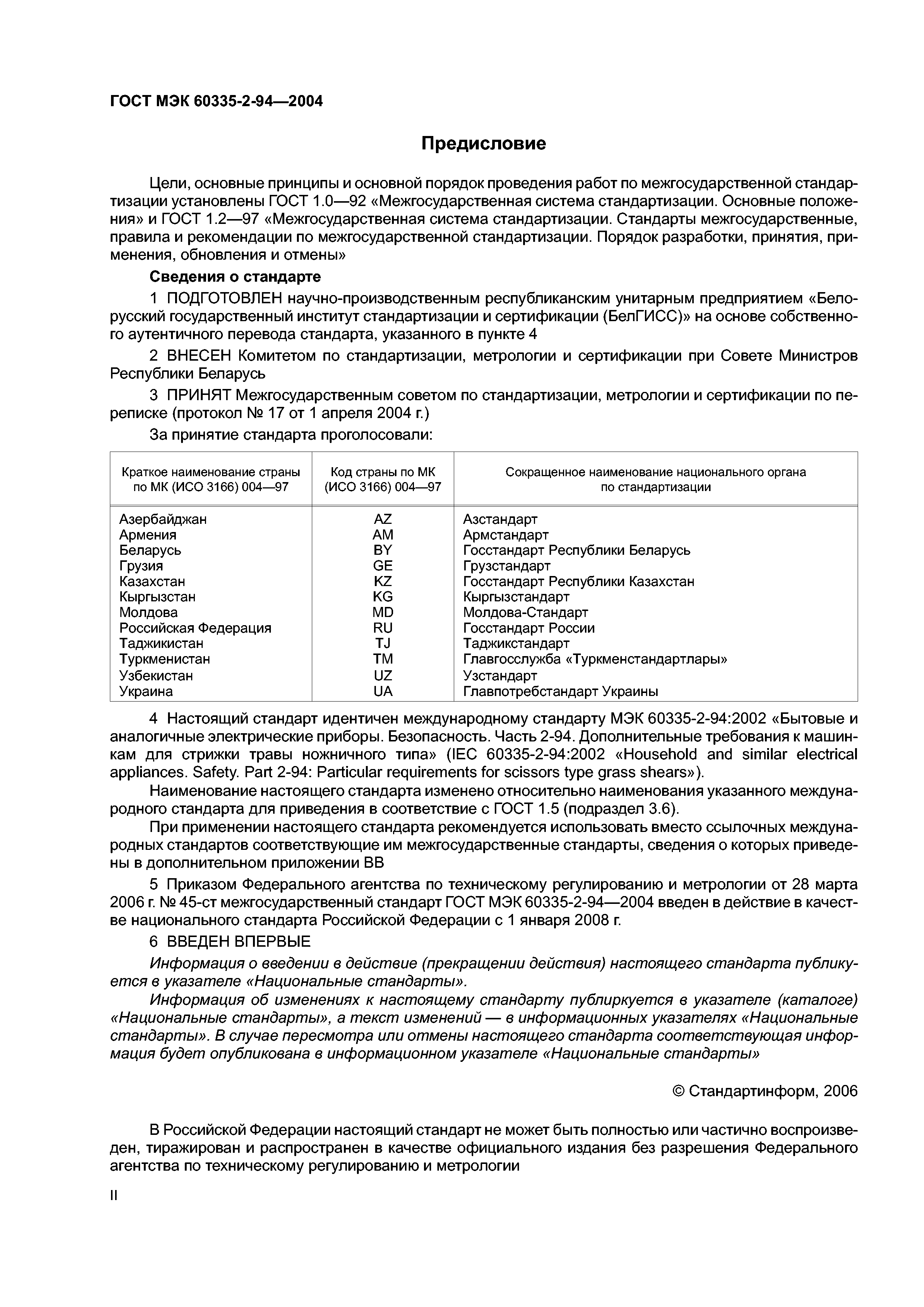 ГОСТ МЭК 60335-2-94—2004

Предисловие

Цели, основные принципы и основной порядок проведения работ по межгосударственной стандартизации установлены ГОСТ 1.0—92 «Межгосударственная система стандартизации. Основные положения» и ГОСТ 1.2—97 «Межгосударственная система стандартизации. Стандарты межгосударственные, правила и рекомендации по межгосударственной стандартизации. Порядок разработки, принятия, применения, обновления и отмены»

Сведения о стандарте

1 ПОДГОТОВЛЕН научно-производственным республиканским унитарным предприятием «Белорусский государственный институт стандартизации и сертификации (БелГИСС)» на основе собственного аутентичного перевода стандарта, указанного в пункте 4

2 ВНЕСЕН Комитетом по стандартизации, метрологии и сертификации при Совете Министров Республики Беларусь

3 ПРИНЯТ Межгосударственным советом по стандартизации, метрологии и сертификации по переписке (протокол № 17 от 1 апреля 2004 г.)

За принятие стандарта проголосовали:

| Краткое наименование страны по МК (ИСО 3166) 004—97 | Код страны по МК (ИСО 3166) 004—97 | Сокращенное наименование национального органа по стандартизации |
|---|---|---|
| Азербайджан | AZ | Азстандарт |
| Армения | AM | Армстандарт |
| Беларусь | BY | Госстандарт Республики Беларусь |
| Грузия | GE | Грузстандарт |
| Казахстан | KZ | Госстандарт Республики Казахстан |
| Кыргызстан | KG | Кыргызстандарт |
| Молдова | MD | Молдова-Стандарт |
| Российская Федерация | RU | Госстандарт России |
| Таджикистан | TJ | Таджикстандарт |
| Туркменистан | TM | Главгосслужба «Туркменстандартлары» |
| Узбекистан | UZ | Узстандарт |
| Украина | UA | Главпотребстандарт Украины |

4 Настоящий стандарт идентичен международному стандарту МЭК 60335-2-94:2002 «Бытовые и аналогичные электрические приборы. Безопасность. Часть 2-94. Дополнительные требования к машинкам для стрижки травы ножничного типа» (IEC 60335-2-94:2002 «Household and similar electrical appliances. Safety. Part 2-94: Particular requirements for scissors type grass shears»).

Наименование настоящего стандарта изменено относительно наименования указанного международного стандарта для приведения в соответствие с ГОСТ 1.5 (подраздел 3.6).

При применении настоящего стандарта рекомендуется использовать вместо ссылочных международных стандартов соответствующие им межгосударственные стандарты, сведения о которых приведены в дополнительном приложении ВВ

5 Приказом Федерального агентства по техническому регулированию и метрологии от 28 марта 2006 г. № 45-ст межгосударственный стандарт ГОСТ МЭК 60335-2-94—2004 введен в действие в качестве национального стандарта Российской Федерации с 1 января 2008 г.

6 ВВЕДЕН ВПЕРВЫЕ

Информация о введении в действие (прекращении действия) настоящего стандарта публикуется в указателе «Национальные стандарты».

Информация об изменениях к настоящему стандарту публиркуется в указателе (каталоге) «Национальные стандарты», а текст изменений — в информационных указателях «Национальные стандарты». В случае пересмотра или отмены настоящего стандарта соответствующая информация будет опубликована в информационном указателе «Национальные стандарты»

© Стандартинформ, 2006

В Российской Федерации настоящий стандарт не может быть полностью или частично воспроизведен, тиражирован и распространен в качестве официального издания без разрешения Федерального агентства по техническому регулированию и метрологии

II